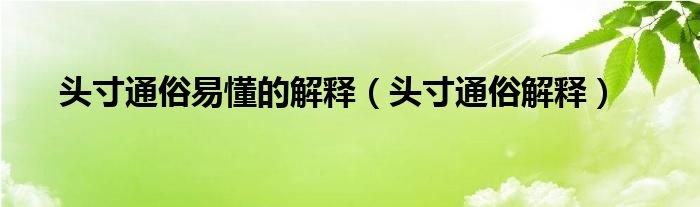 头寸通俗易懂的解释（头寸通俗解释）